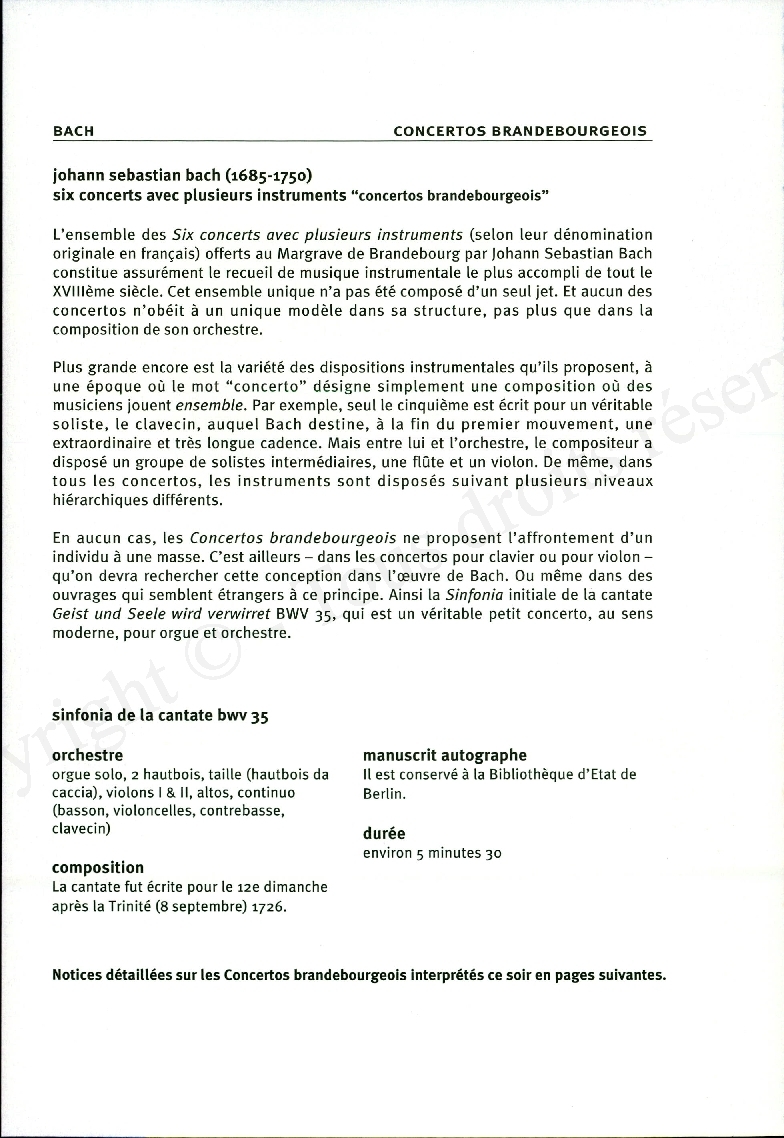 BACH

CONCERTOS BRANDEBOURGEOIS

johann sebastian bach (1685-1750)
six concerts avec plusieurs instruments "concertos brandebourgeois"

L'ensemble des Six concerts avec plusieurs instruments (selon leur dénomination originale en français) offerts au Margrave de Brandebourg par Johann Sebastian Bach constitue assurément le recueil de musique instrumentale le plus accompli de tout le XVIIIème siècle. Cet ensemble unique n'a pas été composé d'un seul jet. Et aucun des concertos n'obéit à un unique modèle dans sa structure, pas plus que dans la composition de son orchestre.

Plus grande encore est la variété des dispositions instrumentales qu'ils proposent, à une époque où le mot "concerto" désigne simplement une composition où des musiciens jouent ensemble. Par exemple, seul le cinquième est écrit pour un véritable soliste, le clavecin, auquel Bach destine, à la fin du premier mouvement, une extraordinaire et très longue cadence. Mais entre lui et l'orchestre, le compositeur a disposé un groupe de solistes intermédiaires, une flûte et un violon. De même, dans tous les concertos, les instruments sont disposés suivant plusieurs niveaux hiérarchiques différents.

En aucun cas, les Concertos brandebourgeois ne proposent l'affrontement d'un individu à une masse. C'est ailleurs – dans les concertos pour clavier ou pour violon – qu'on devra rechercher cette conception dans l'œuvre de Bach. Ou même dans des ouvrages qui semblent étrangers à ce principe. Ainsi la Sinfonia initiale de la cantate Geist und Seele wird verwirret BWV 35, qui est un véritable petit concerto, au sens moderne, pour orgue et orchestre.

sinfonia de la cantate bwv 35

orchestre
orgue solo, 2 hautbois, taille (hautbois da caccia), violons I & II, altos, continuo (basson, violoncelles, contrebasse, clavecin)

composition
La cantate fut écrite pour le 12e dimanche après la Trinité (8 septembre) 1726.

manuscrit autographe
Il est conservé à la Bibliothèque d'Etat de Berlin.

durée
environ 5 minutes 30

Notices détaillées sur les Concertos brandebourgeois interprétés ce soir en pages suivantes.